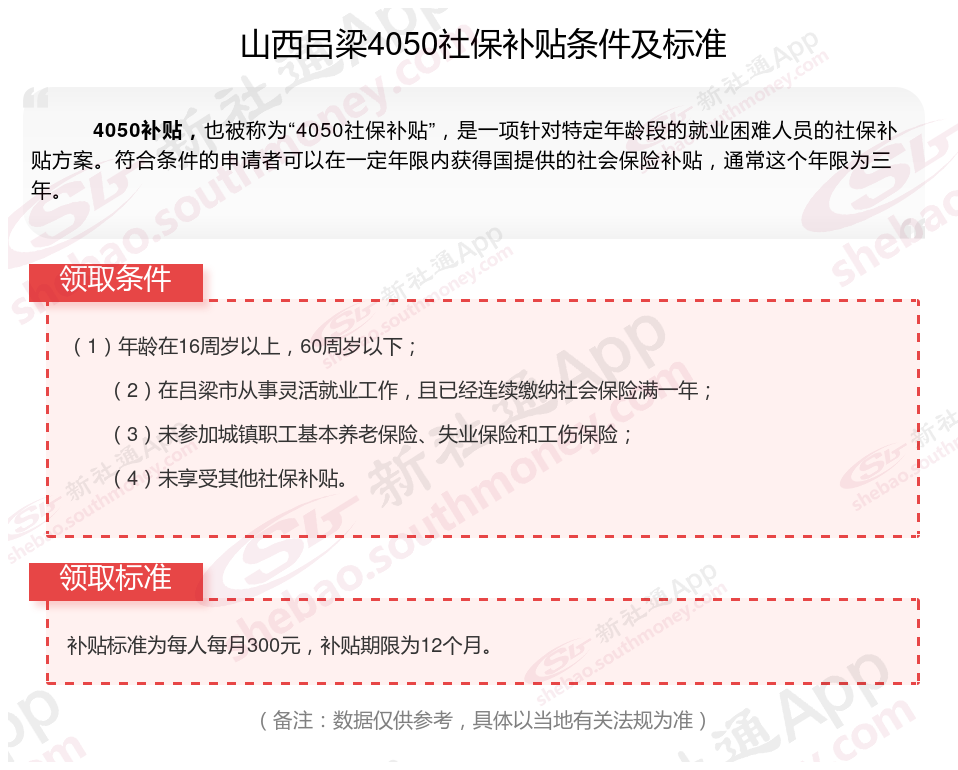 山西吕梁4050社保补贴条件及标准

4050补贴，也被称为“4050社保补贴”，是一项针对特定年龄段的就业困难人员的社保补贴方案。符合条件的申请者可以在一定年限内获得国提供的社会保险补贴，通常这个年限为三年。

领取条件

（1）年龄在16周岁以上，60周岁以下；

（2）在吕梁市从事灵活就业工作，且已经连续缴纳社会保险满一年；

（3）未参加城镇职工基本养老保险、失业保险和工伤保险；

（4）未享受其他社保补贴。

领取标准

补贴标准为每人每月300元，补贴期限为12个月。

（备注：数据仅供参考，具体以当地有关法规为准）

新社通App shebao.southmoney.com